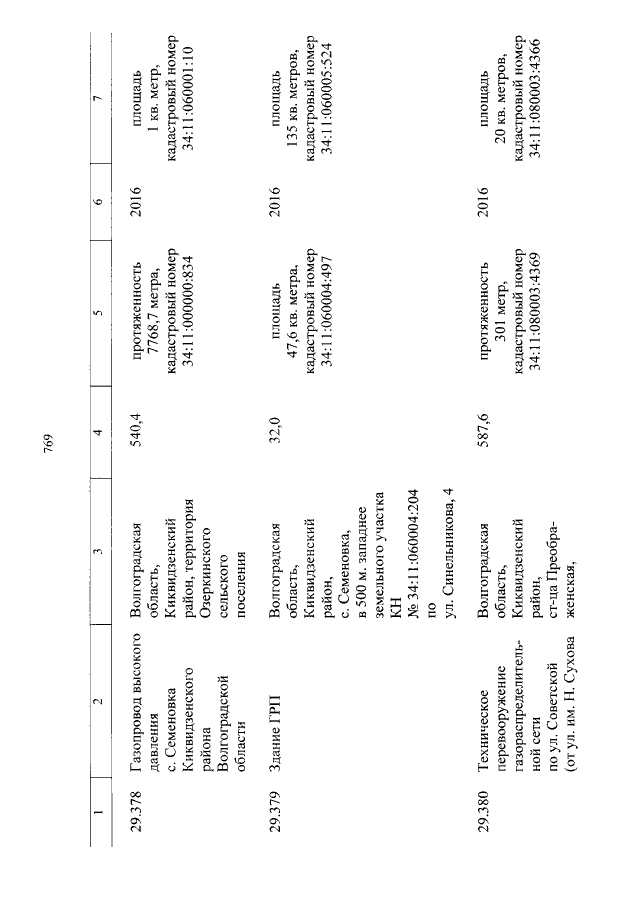 769

| 1 | 2 | 3 | 4 | 5 | 6 | 7 |
|---|---|---|---|---|---|---|
| 29.378 | Газопровод высокого давления с. Семеновка Киквидзенского района Волгоградской области | Волгоградская область, Киквидзенский район, территория Озеркинского сельского поселения | 540,4 | протяженность 7768,7 метра, кадастровый номер 34:11:000000:834 | 2016 | площадь 1 кв. метр, кадастровый номер 34:11:060001:10 |
| 29.379 | Здание ГРП | Волгоградская область, Киквидзенский район, с. Семеновка, в 500 м. западнее земельного участка КН № 34:11:060004:204 по ул. Синельникова, 4 | 32,0 | площадь 47,6 кв. метра, кадастровый номер 34:11:060004:497 | 2016 | площадь 135 кв. метров, кадастровый номер 34:11:060005:524 |
| 29.380 | Техническое перевооружение газораспределительной сети по ул. Советской (от ул. им. Н. Сухова | Волгоградская область, Киквидзенский район, ст-ца Преображенская, | 587,6 | протяженность 301 метр, кадастровый номер 34:11:080003:4369 | 2016 | площадь 20 кв. метров, кадастровый номер 34:11:080003:4366 |